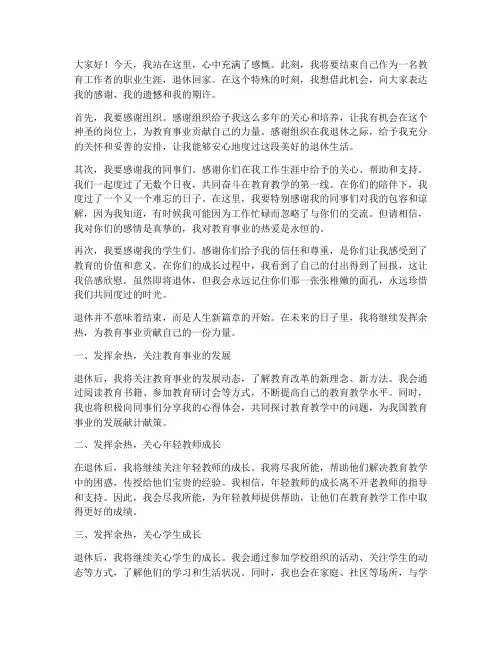 大家好！今天，我站在这里，心中充满了感慨。此刻，我将要结束自己作为一名教育工作者的职业生涯，退休回家。在这个特殊的时刻，我想借此机会，向大家表达我的感谢、我的遗憾和我的期许。

首先，我要感谢组织。感谢组织给予我这么多年的关心和培养，让我有机会在这个神圣的岗位上，为教育事业贡献自己的力量。感谢组织在我退休之际，给予我充分的关怀和妥善的安排，让我能够安心地度过这段美好的退休生活。

其次，我要感谢我的同事们。感谢你们在我工作生涯中给予的关心、帮助和支持。我们一起度过了无数个日夜，共同奋斗在教育教学的第一线。在你们的陪伴下，我度过了一个又一个难忘的日子。在这里，我要特别感谢我的同事们对我的包容和谅解，因为我知道，有时候我可能因为工作忙碌而忽略了与你们的交流。但请相信，我对你们的感情是真挚的，我对教育事业的热爱是永恒的。

再次，我要感谢我的学生们。感谢你们给予我的信任和尊重，是你们让我感受到了教育的价值和意义。在你们的成长过程中，我看到了自己的付出得到了回报，这让我倍感欣慰。虽然即将退休，但我会永远记住你们那一张张稚嫩的面孔，永远珍惜我们共同度过的时光。

退休并不意味着结束，而是人生新篇章的开始。在未来的日子里，我将继续发挥余热，为教育事业贡献自己的一份力量。

一、发挥余热，关注教育事业的发展

退休后，我将关注教育事业的发展动态，了解教育改革的新理念、新方法。我会通过阅读教育书籍、参加教育研讨会等方式，不断提高自己的教育教学水平。同时，我也将积极向同事们分享我的心得体会，共同探讨教育教学中的问题，为我国教育事业的发展献计献策。

二、发挥余热，关心年轻教师成长

在退休后，我将继续关注年轻教师的成长。我将尽我所能，帮助他们解决教育教学中的困惑，传授给他们宝贵的经验。我相信，年轻教师的成长离不开老教师的指导和支持。因此，我会尽我所能，为年轻教师提供帮助，让他们在教育教学工作中取得更好的成绩。

三、发挥余热，关心学生成长

退休后，我将继续关心学生的成长。我会通过参加学校组织的活动、关注学生的动态等方式，了解他们的学习和生活状况。同时，我也会在家庭、社区等场所，与学